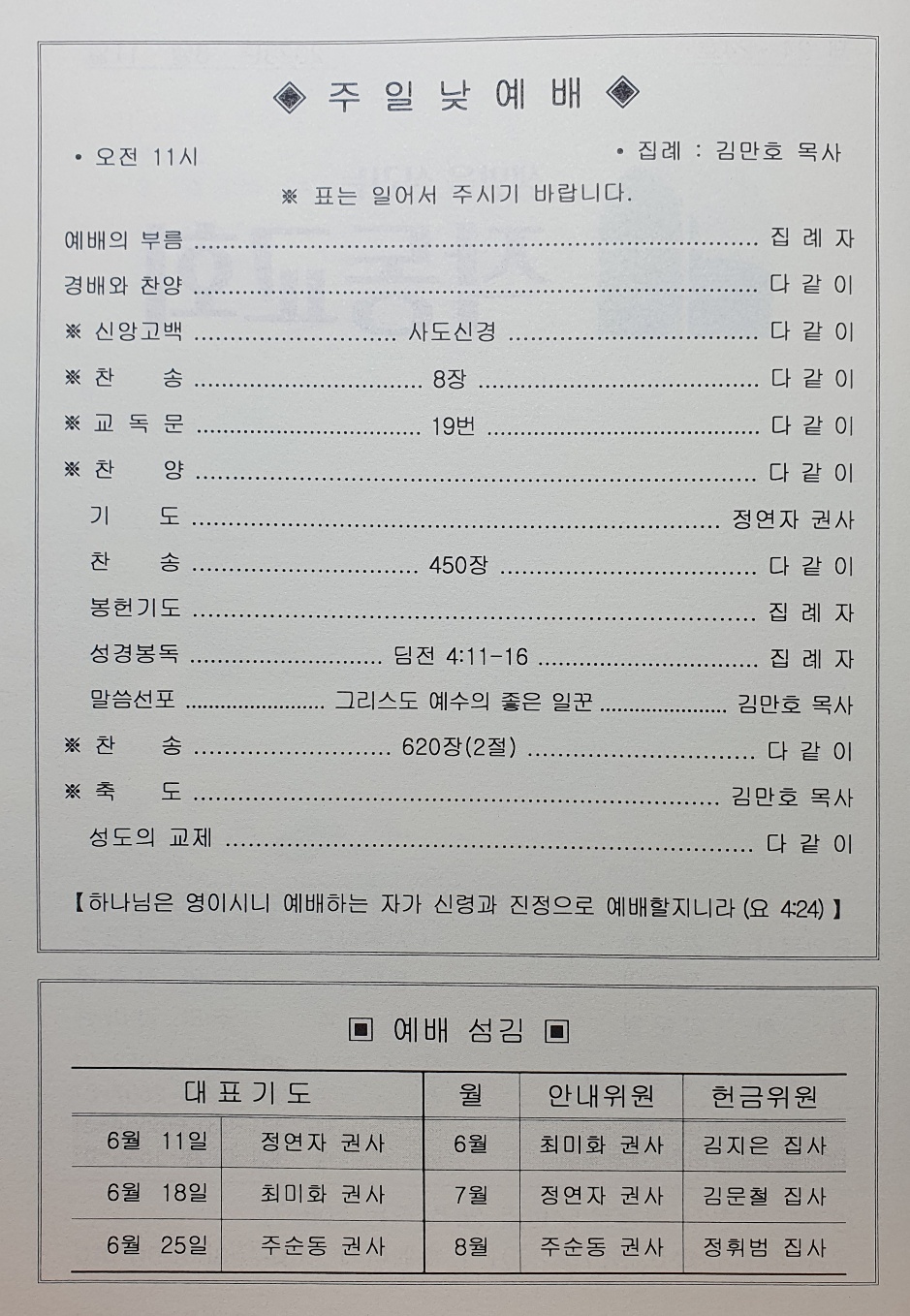 ◈ 주 일 낮 예 배 ◈

• 오전 11시

• 집례 : 김만호 목사

※ 표는 일어서 주시기 바랍니다.

예배의 부름 집 례 자

경배와 찬양 다 같 이

※ 신앙고백 사도신경 다 같 이

※ 찬 송 8장 다 같 이

※ 교 독 문 19번 다 같 이

※ 찬 양 다 같 이

기 도 정연자 권사

찬 송 450장 다 같 이

봉헌기도 집 례 자

성경봉독 딤전 4:11-16 집 례 자

말씀선포 그리스도 예수의 좋은 일꾼 김만호 목사

※ 찬 송 620장(2절) 다 같 이

※ 축 도 김만호 목사

성도의 교제 다 같 이

【하나님은 영이시니 예배하는 자가 신령과 진정으로 예배할지니라 (요 4:24)】

▣ 예배 섬김 ▣

| 대 표 기 도 | | 월 | 안내위원 | 헌금위원 |
|---|---|---|---|---|
| 6월 11일 | 정연자 권사 | 6월 | 최미화 권사 | 김지은 집사 |
| 6월 18일 | 최미화 권사 | 7월 | 정연자 권사 | 김문철 집사 |
| 6월 25일 | 주순동 권사 | 8월 | 주순동 권사 | 정휘범 집사 |